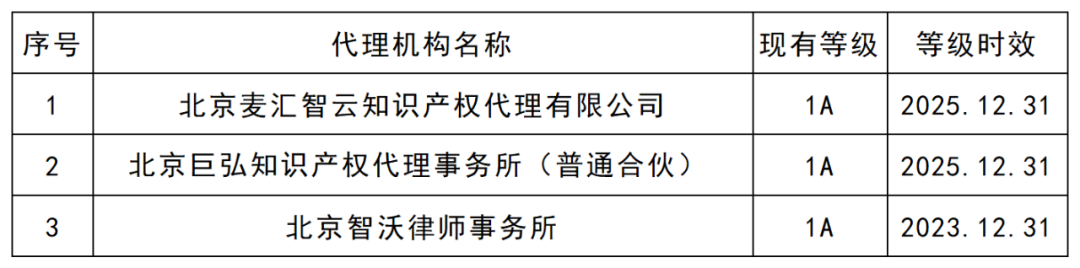 | 序号 | 代理机构名称 | 现有等级 | 等级时效 |
|---|---|---|---|
| 1 | 北京麦汇智云知识产权代理有限公司 | 1A | 2025.12.31 |
| 2 | 北京巨弘知识产权代理事务所（普通合伙） | 1A | 2025.12.31 |
| 3 | 北京智沃律师事务所 | 1A | 2023.12.31 |